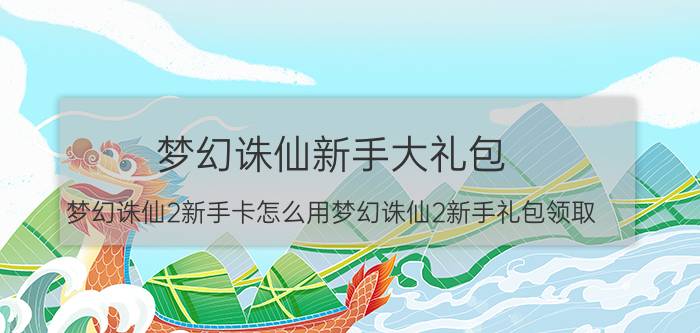 梦幻诛仙新手大礼包

梦幻诛仙2新手卡怎么用梦幻诛仙2新手礼包领取